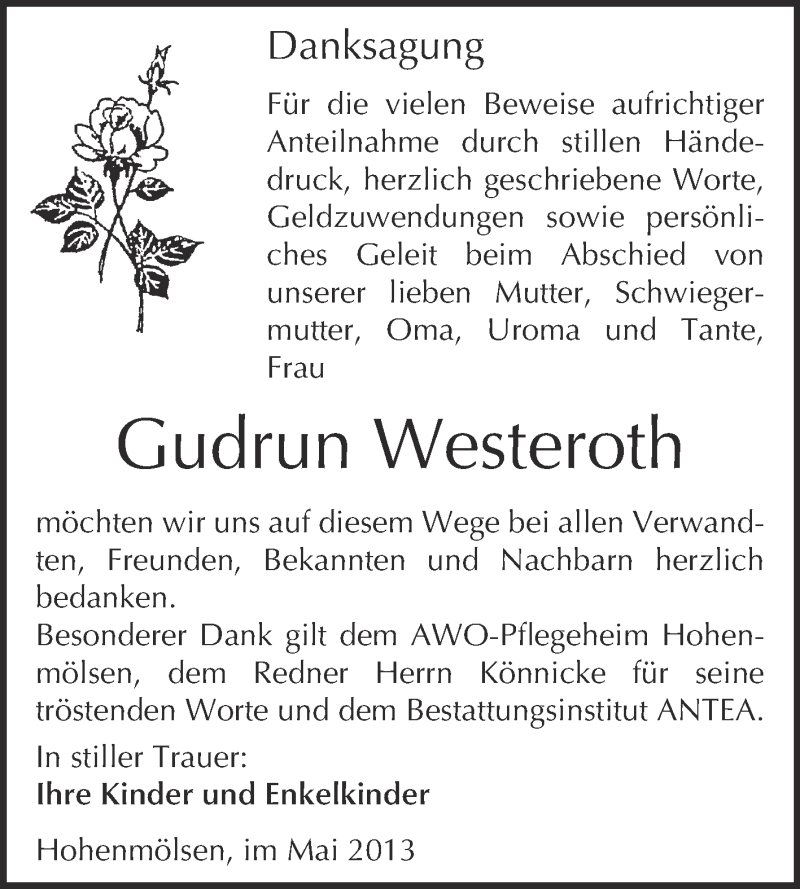 Danksagung

Für die vielen Beweise aufrichtiger Anteilnahme durch stillen Händedruck, herzlich geschriebene Worte, Geldzuwendungen sowie persönliches Geleit beim Abschied von unserer lieben Mutter, Schwiegermutter, Oma, Uroma und Tante, Frau

Gudrun Westeroth

möchten wir uns auf diesem Wege bei allen Verwandten, Freunden, Bekannten und Nachbarn herzlich bedanken.
Besonderer Dank gilt dem AWO-Pflegeheim Hohenmölsen, dem Redner Herrn Könnicke für seine tröstenden Worte und dem Bestattungsinstitut ANTEA.

In stiller Trauer:
Ihre Kinder und Enkelkinder

Hohenmölsen, im Mai 2013